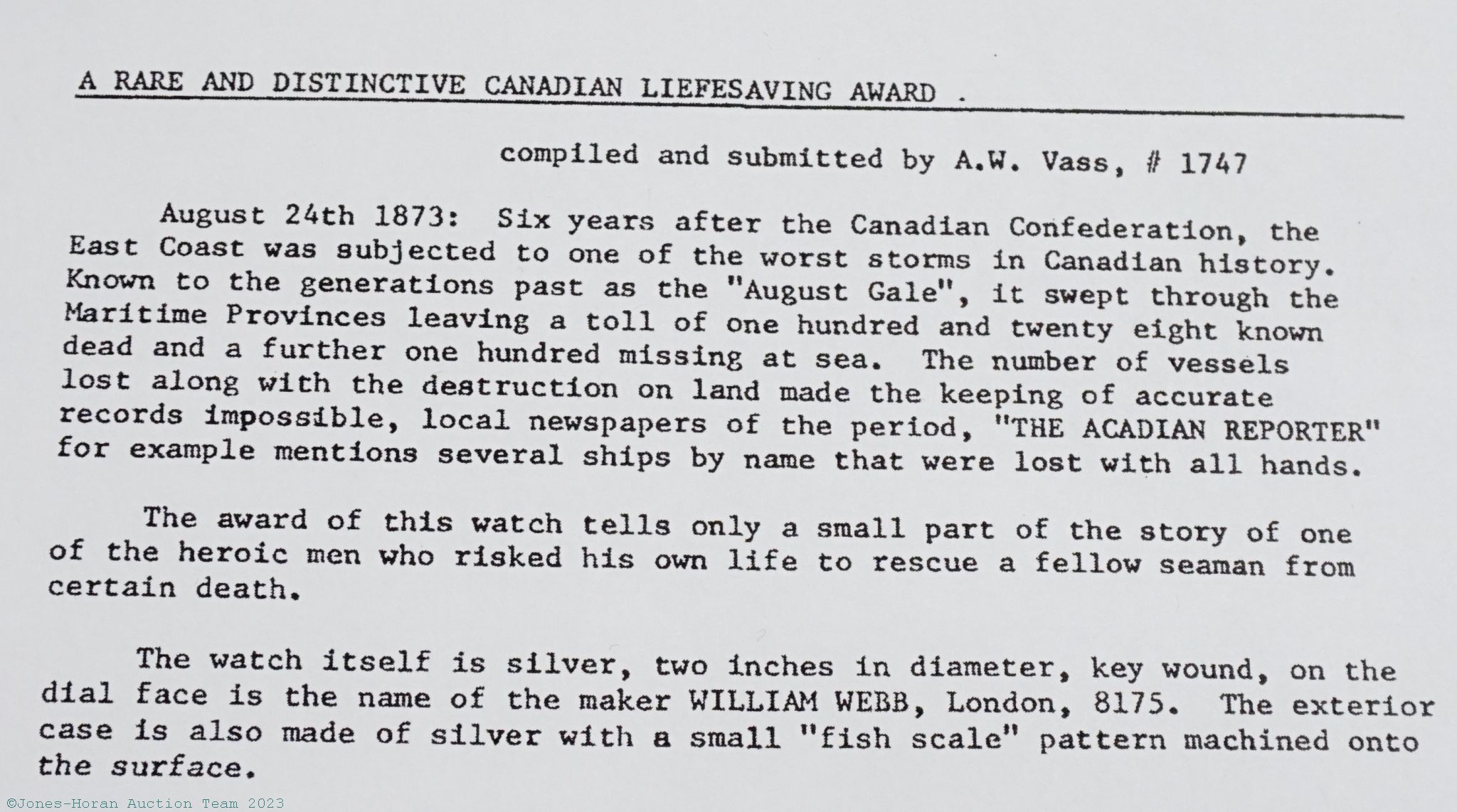 A RARE AND DISTINCTIVE CANADIAN LIEFESAVING AWARD .

compiled and submitted by A.W. Vass, # 1747

August 24th 1873: Six years after the Canadian Confederation, the East Coast was subjected to one of the worst storms in Canadian history. Known to the generations past as the "August Gale", it swept through the Maritime Provinces leaving a toll of one hundred and twenty eight known dead and a further one hundred missing at sea. The number of vessels lost along with the destruction on land made the keeping of accurate records impossible, local newspapers of the period, "THE ACADIAN REPORTER" for example mentions several ships by name that were lost with all hands.

The award of this watch tells only a small part of the story of one of the heroic men who risked his own life to rescue a fellow seaman from certain death.

The watch itself is silver, two inches in diameter, key wound, on the dial face is the name of the maker WILLIAM WEBB, London, 8175. The exterior case is also made of silver with a small "fish scale" pattern machined onto the surface.

©Jones-Horan Auction Team 2023